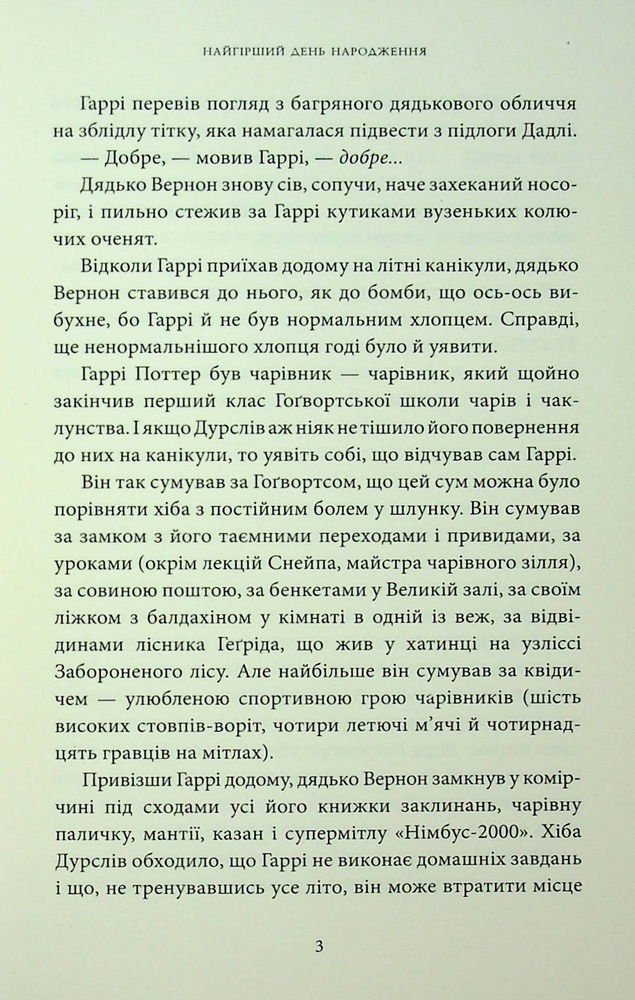 НАЙГІРШИЙ ДЕНЬ НАРОДЖЕННЯ

Гаррі перевів погляд з багряного дядькового обличчя на зблідлу тітку, яка намагалася підвести з підлоги Дадлі.

— Добре, — мовив Гаррі, — добре...

Дядько Вернон знову сів, сопучи, наче захеканий носоріг, і пильно стежив за Гаррі кутиками вузеньких колючих оченят.

Відколи Гаррі приїхав додому на літні канікули, дядько Вернон ставився до нього, як до бомби, що ось-ось вибухне, бо Гаррі й не був нормальним хлопцем. Справді, ще ненормальнішого хлопця годі було й уявити.

Гаррі Поттер був чарівник — чарівник, який щойно закінчив перший клас Гоґвортської школи чарів і чаклунства. І якщо Дурслів аж ніяк не тішило його повернення до них на канікули, то уявіть собі, що відчував сам Гаррі.

Він так сумував за Гоґвортсом, що цей сум можна було порівняти хіба з постійним болем у шлунку. Він сумував за замком з його таємними переходами і привидами, за уроками (окрім лекцій Снейпа, майстра чарівного зілля), за совиною поштою, за бенкетами у Великій залі, за своїм ліжком з балдахіном у кімнаті в одній із веж, за відвідинами лісника Геґріда, що жив у хатинці на узліссі Забороненого лісу. Але найбільше він сумував за квідичем — улюбленою спортивною грою чарівників (шість високих стовпів-воріт, чотири летючі м'ячі й чотирнадцять гравців на мітлах).

Привізши Гаррі додому, дядько Вернон замкнув у комірчині під сходами усі його книжки заклинань, чарівну паличку, мантії, казан і супермітлу «Німбус-2000». Хіба Дурслів обходило, що Гаррі не виконає домашніх завдань і що, не тренувавшись усе літо, він може втратити місце

3